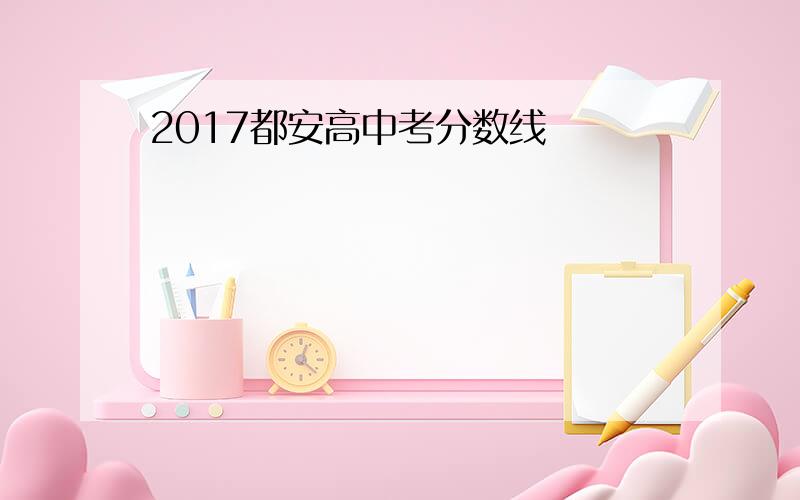 2017都安高中考分数线